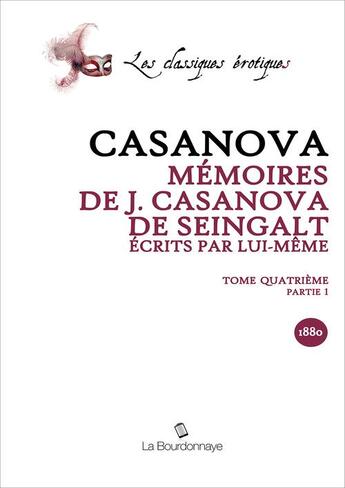 Les classiques érotiques

CASANOVA
MÉMOIRES DE J. CASANOVA DE SEINGALT
ÉCRITS PAR LUI-MÊME

TOME QUATRIÈME
PARTIE 1

1880

La Bourdonnaye